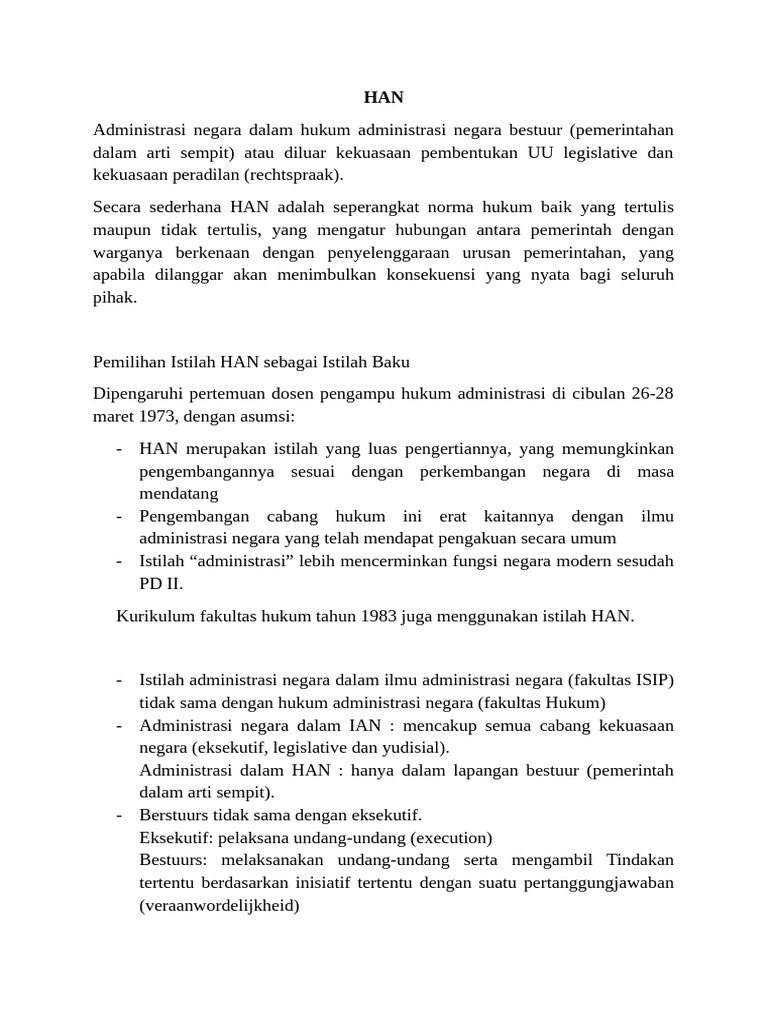 HAN

Administrasi negara dalam hukum administrasi negara bestuur (pemerintahan dalam arti sempit) atau diluar kekuasaan pembentukan UU legislative dan kekuasaan peradilan (rechtspraak).

Secara sederhana HAN adalah seperangkat norma hukum baik yang tertulis maupun tidak tertulis, yang mengatur hubungan antara pemerintah dengan warganya berkenaan dengan penyelenggaraan urusan pemerintahan, yang apabila dilanggar akan menimbulkan konsekuensi yang nyata bagi seluruh pihak.

Pemilihan Istilah HAN sebagai Istilah Baku

Dipengaruhi pertemuan dosen pengampu hukum administrasi di cibulan 26-28 maret 1973, dengan asumsi:

- HAN merupakan istilah yang luas pengertiannya, yang memungkinkan pengembangannya sesuai dengan perkembangan negara di masa mendatang
- Pengembangan cabang hukum ini erat kaitannya dengan ilmu administrasi negara yang telah mendapat pengakuan secara umum
- Istilah “administrasi” lebih mencerminkan fungsi negara modern sesudah PD II.

Kurikulum fakultas hukum tahun 1983 juga menggunakan istilah HAN.

- Istilah administrasi negara dalam ilmu administrasi negara (fakultas ISIP) tidak sama dengan hukum administrasi negara (fakultas Hukum)
- Administrasi negara dalam IAN : mencakup semua cabang kekuasaan negara (eksekutif, legislative dan yudisial).
Administrasi dalam HAN : hanya dalam lapangan bestuur (pemerintah dalam arti sempit).
- Berstuurs tidak sama dengan eksekutif.
Eksekutif: pelaksana undang-undang (execution)
Bestuurs: melaksanakan undang-undang serta mengambil Tindakan tertentu berdasarkan inisiatif tertentu dengan suatu pertanggungjawaban (veraanwordelijkheid)